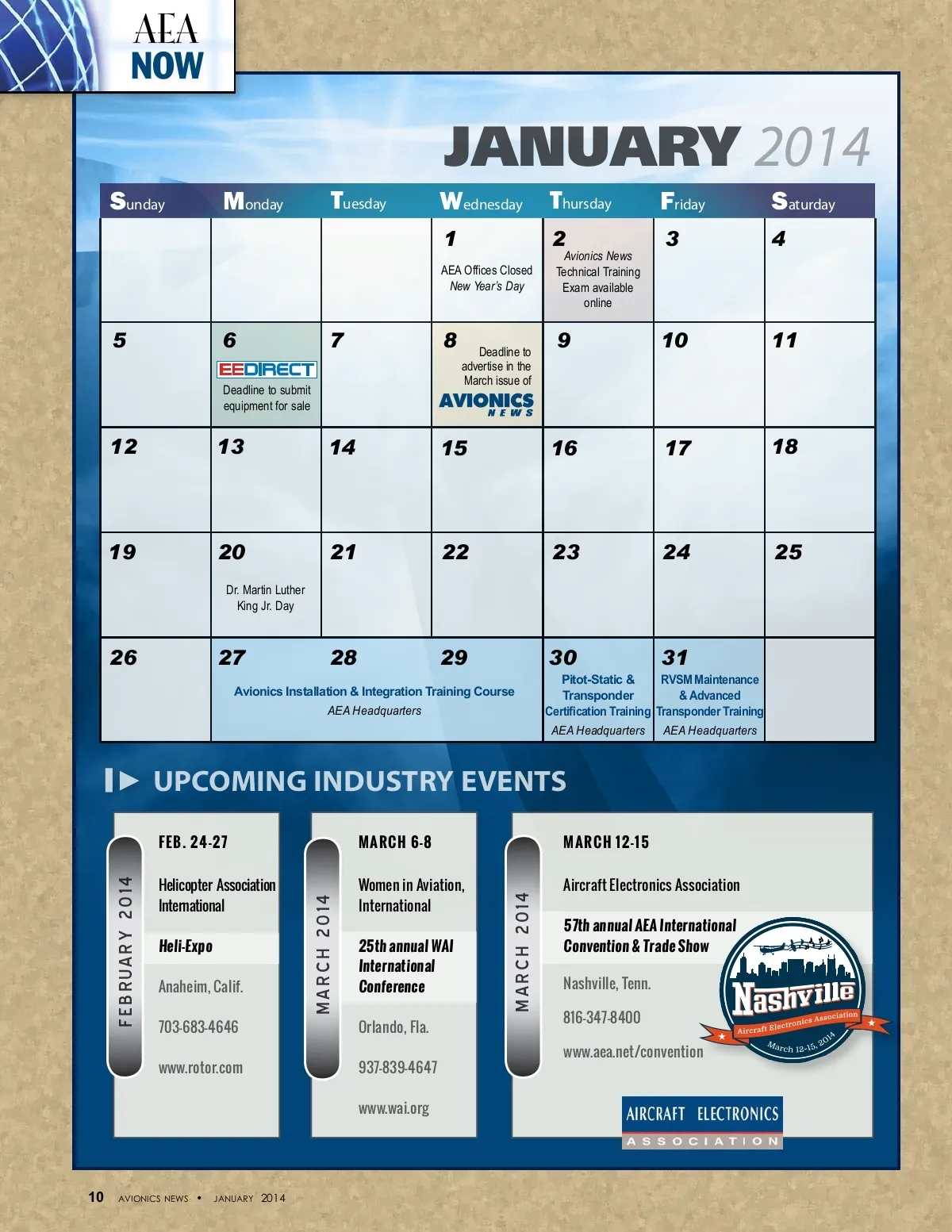 AEA NOW

JANUARY 2014

| Sunday | Monday | Tuesday | Wednesday | Thursday | Friday | Saturday |
|---|---|---|---|---|---|---|
| | | | 1 AEA Offices Closed New Year's Day | 2 Avionics News Technical Training Exam available online | 3 | 4 |
| 5 | 6 EEDIRECT Deadline to submit equipment for sale | 7 | 8 Deadline to advertise in the March issue of AVIONICS NEWS | 9 | 10 | 11 |
| 12 | 13 | 14 | 15 | 16 | 17 | 18 |
| 19 | 20 Dr. Martin Luther King Jr. Day | 21 | 22 | 23 | 24 | 25 |
| 26 | 27 Avionics Installation & Integration Training Course AEA Headquarters | 28 | 29 | 30 Pitot-Static & Transponder Certification Training AEA Headquarters | 31 RVSM Maintenance & Advanced Transponder Training AEA Headquarters | |

UPCOMING INDUSTRY EVENTS

FEBRUARY 2014

FEB. 24-27

Helicopter Association International

Heli-Expo

Anaheim, Calif.

703-683-4646

www.rotor.com

MARCH 2014

MARCH 6-8

Women in Aviation, International

25th annual WAI International Conference

Orlando, Fla.

937-839-4647

www.wai.org

MARCH 2014

MARCH 12-15

Aircraft Electronics Association

57th annual AEA International Convention & Trade Show

Nashville, Tenn.

816-347-8400

www.aea.net/convention

Nashville
Aircraft Electronics Association
March 12-15, 2014

AIRCRAFT ELECTRONICS ASSOCIATION

10 AVIONICS NEWS • JANUARY 2014